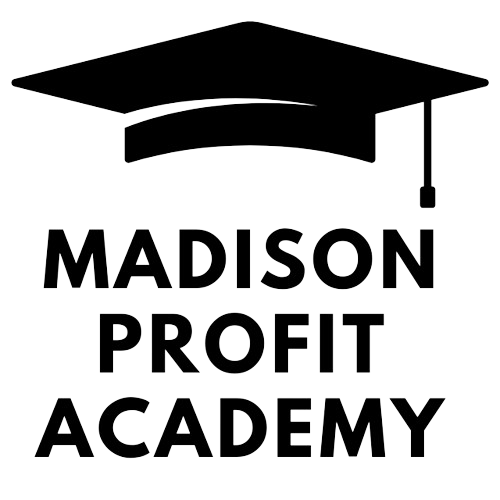 MADISON
PROFIT
ACADEMY